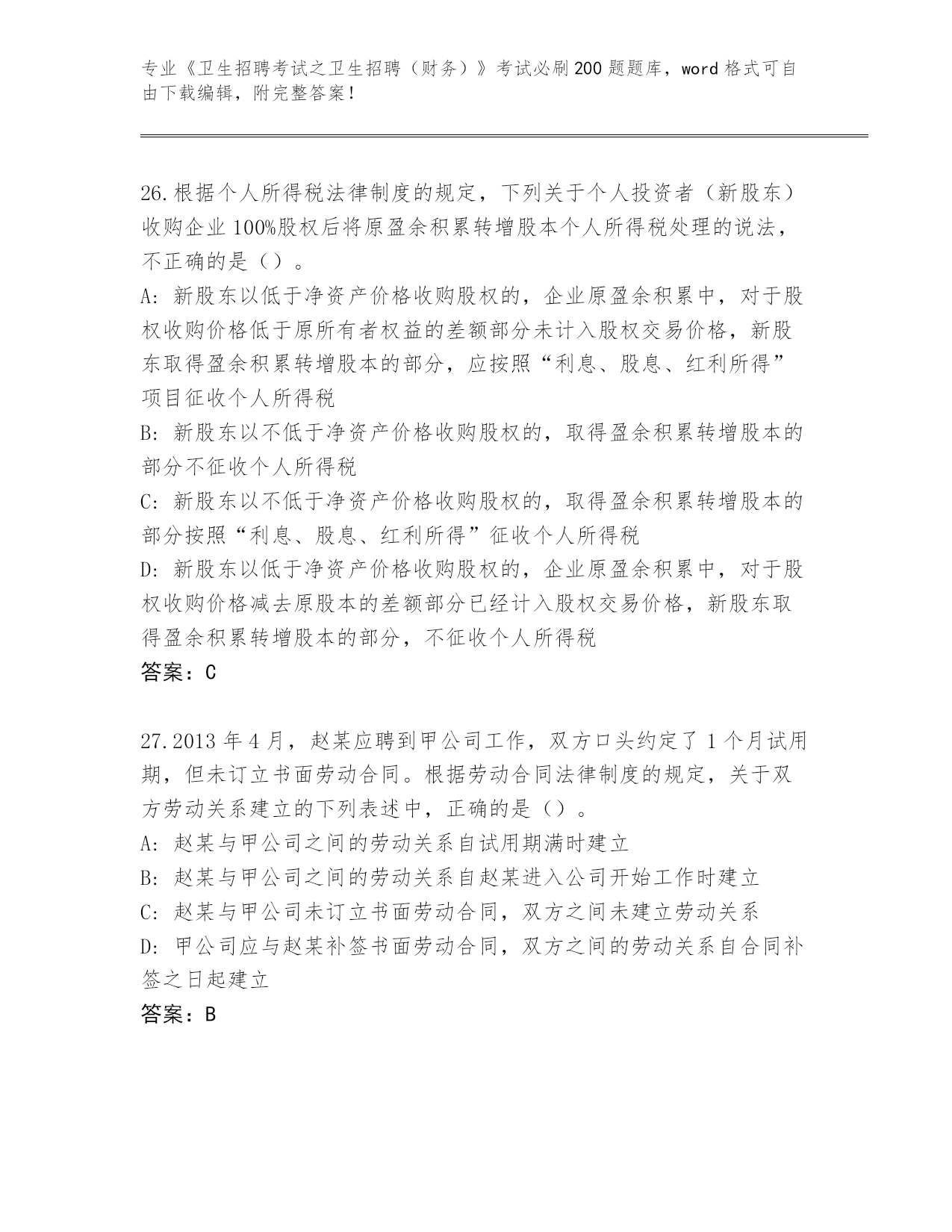 专业《卫生招聘考试之卫生招聘（财务）》考试必刷200题题库，word格式可自由下载编辑，附完整答案！

26.根据个人所得税法律制度的规定，下列关于个人投资者（新股东）收购企业100%股权后将原盈余积累转增股本个人所得税处理的说法，不正确的是（）。
A: 新股东以低于净资产价格收购股权的，企业原盈余积累中，对于股权收购价格低于原所有者权益的差额部分未计入股权交易价格，新股东取得盈余积累转增股本的部分，应按照“利息、股息、红利所得”项目征收个人所得税
B: 新股东以不低于净资产价格收购股权的，取得盈余积累转增股本的部分不征收个人所得税
C: 新股东以不低于净资产价格收购股权的，取得盈余积累转增股本的部分按照“利息、股息、红利所得”征收个人所得税
D: 新股东以低于净资产价格收购股权的，企业原盈余积累中，对于股权收购价格减去原股本的差额部分已经计入股权交易价格，新股东取得盈余积累转增股本的部分，不征收个人所得税
答案：C

27.2013年4月，赵某应聘到甲公司工作，双方口头约定了1个月试用期，但未订立书面劳动合同。根据劳动合同法律制度的规定，关于双方劳动关系建立的下列表述中，正确的是（）。
A: 赵某与甲公司之间的劳动关系自试用期满时建立
B: 赵某与甲公司之间的劳动关系自赵某进入公司开始工作时建立
C: 赵某与甲公司未订立书面劳动合同，双方之间未建立劳动关系
D: 甲公司应与赵某补签书面劳动合同，双方之间的劳动关系自合同补签之日起建立
答案：B